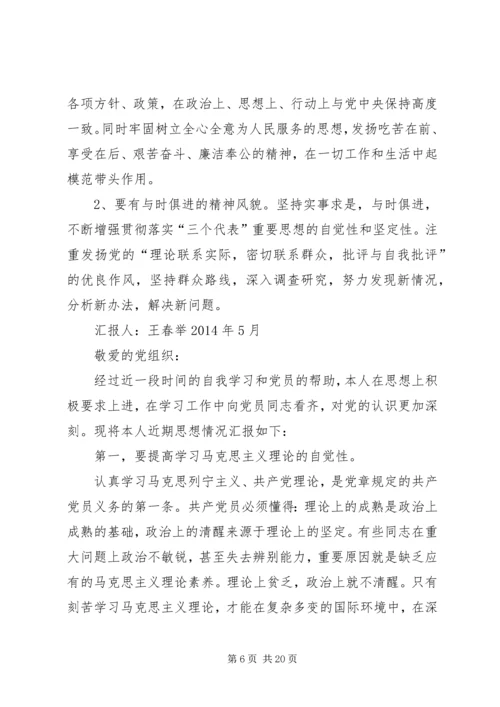 各项方针、政策，在政治上、思想上、行动上与党中央保持高度一致。同时牢固树立全心全意为人民服务的思想，发扬吃苦在前、享受在后、艰苦奋斗、廉洁奉公的精神，在一切工作和生活中起模范带头作用。

2、要有与时俱进的精神风貌。坚持实事求是，与时俱进，不断增强贯彻落实“三个代表”重要思想的自觉性和坚定性。注重发扬党的“理论联系实际，密切联系群众，批评与自我批评”的优良作风，坚持群众路线，深入调查研究，努力发现新情况，分析新办法，解决新问题。

汇报人：王春举 2014 年 5 月

敬爱的党组织：

经过近一段时间的自我学习和党员的帮助，本人在思想上积极要求上进，在学习工作中向党员同志看齐，对党的认识更加深刻。现将本人近期思想情况汇报如下：

第一，要提高学习马克思主义理论的自觉性。

认真学习马克思列宁主义、共产党理论，是党章规定的共产党员义务的第一条。共产党员必须懂得：理论上的成熟是政治上成熟的基础，政治上的清醒来源于理论上的坚定。有些同志在重大问题上政治不敏锐，甚至失去辨别能力，重要原因就是缺乏应有的马克思主义理论素养。理论上贫乏，政治上就不清醒。只有刻苦学习马克思主义理论，才能在复杂多变的国际环境中，在深

第 6 页 共 20 页